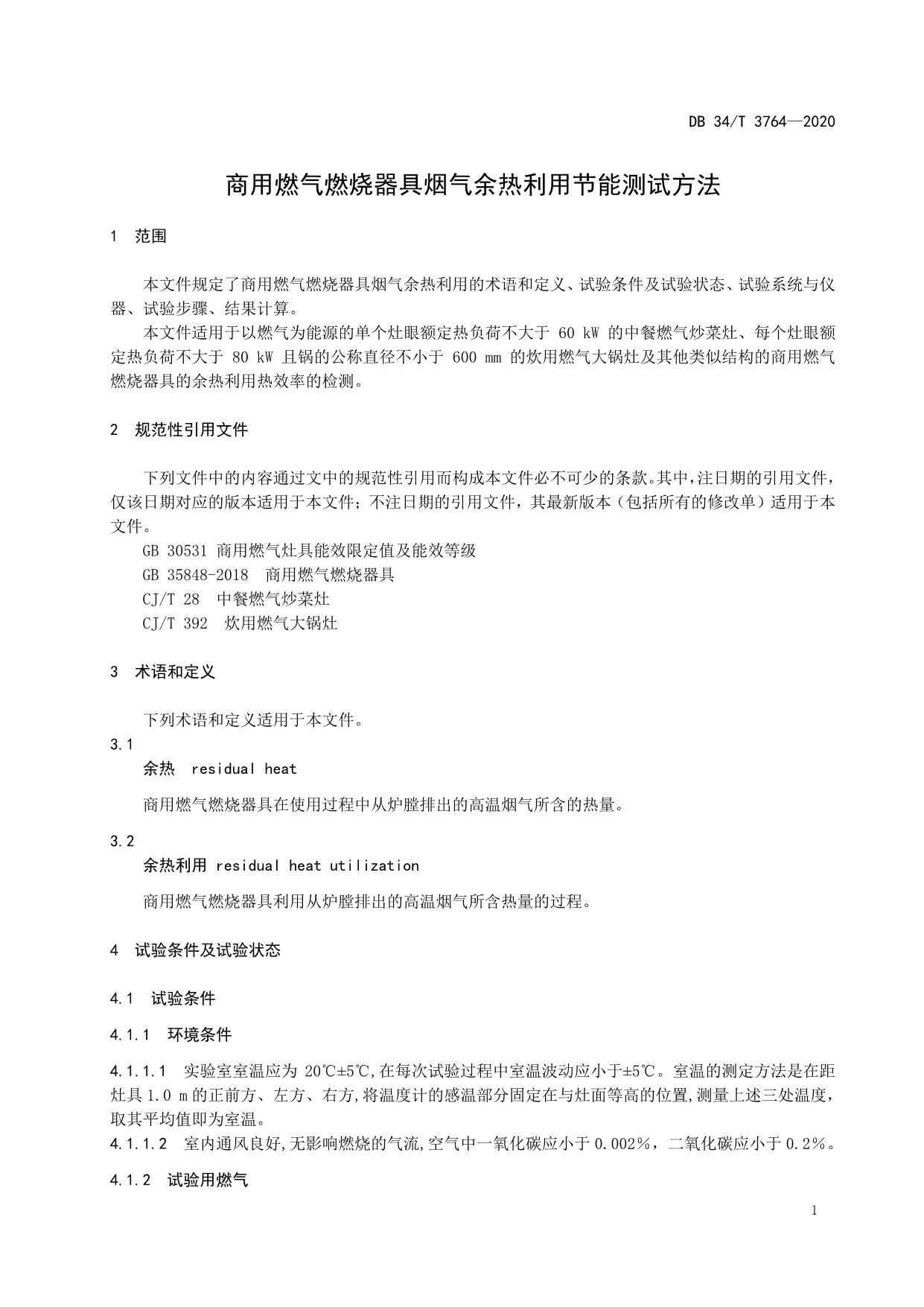 DB 34/T 3764—2020

商用燃气燃烧器具烟气余热利用节能测试方法

1　范围

本文件规定了商用燃气燃烧器具烟气余热利用的术语和定义、试验条件及试验状态、试验系统与仪器、试验步骤、结果计算。

本文件适用于以燃气为能源的单个灶眼额定热负荷不大于 60 kW 的中餐燃气炒菜灶、每个灶眼额定热负荷不大于 80 kW 且锅的公称直径不小于 600 mm 的炊用燃气大锅灶及其他类似结构的商用燃气燃烧器具的余热利用热效率的检测。

2　规范性引用文件

下列文件中的内容通过文中的规范性引用而构成本文件必不可少的条款。其中，注日期的引用文件，仅该日期对应的版本适用于本文件；不注日期的引用文件，其最新版本（包括所有的修改单）适用于本文件。

GB 30531 商用燃气灶具能效限定值及能效等级
GB 35848-2018　商用燃气燃烧器具
CJ/T 28　中餐燃气炒菜灶
CJ/T 392　炊用燃气大锅灶

3　术语和定义

下列术语和定义适用于本文件。

3.1
余热　residual heat

商用燃气燃烧器具在使用过程中从炉膛排出的高温烟气所含的热量。

3.2
余热利用 residual heat utilization

商用燃气燃烧器具利用从炉膛排出的高温烟气所含热量的过程。

4　试验条件及试验状态

4.1　试验条件

4.1.1　环境条件

4.1.1.1　实验室室温应为 20℃±5℃,在每次试验过程中室温波动应小于±5℃。室温的测定方法是在距灶具 1.0 m 的正前方、左方、右方,将温度计的感温部分固定在与灶面等高的位置,测量上述三处温度,取其平均值即为室温。

4.1.1.2　室内通风良好,无影响燃烧的气流,空气中一氧化碳应小于 0.002%，二氧化碳应小于 0.2%。

4.1.2　试验用燃气

1